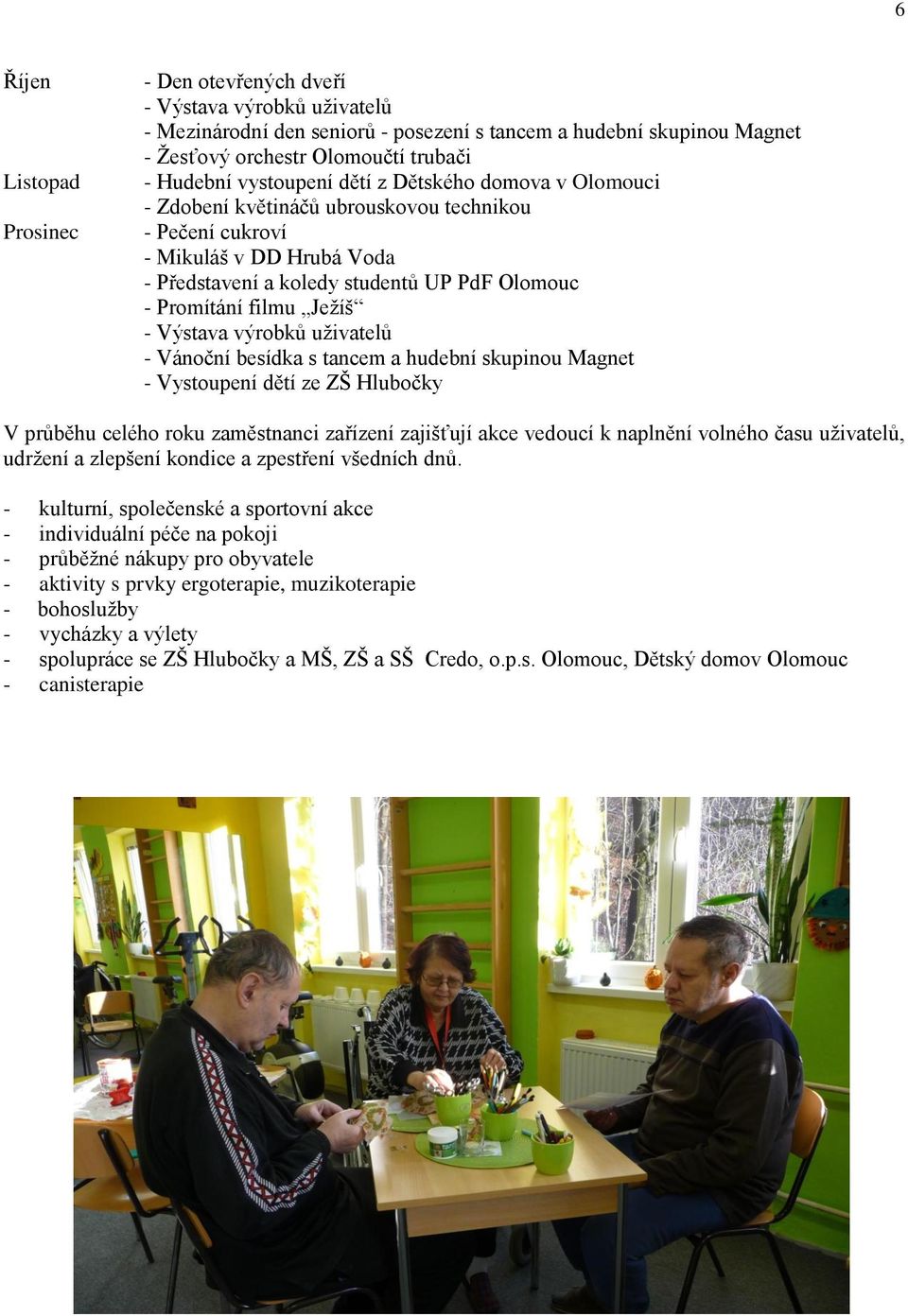 6

Říjen - Den otevřených dveří
- Výstava výrobků uživatelů
- Mezinárodní den seniorů - posezení s tancem a hudební skupinou Magnet
- Žesťový orchestr Olomoučtí trubači
Listopad - Hudební vystoupení dětí z Dětského domova v Olomouci
- Zdobení květináčů ubrouskovou technikou
Prosinec - Pečení cukroví
- Mikuláš v DD Hrubá Voda
- Představení a koledy studentů UP PdF Olomouc
- Promítání filmu „Ježíš“
- Výstava výrobků uživatelů
- Vánoční besídka s tancem a hudební skupinou Magnet
- Vystoupení dětí ze ZŠ Hlubočky

V průběhu celého roku zaměstnanci zařízení zajišťují akce vedoucí k naplnění volného času uživatelů, udržení a zlepšení kondice a zpestření všedních dnů.

- kulturní, společenské a sportovní akce
- individuální péče na pokoji
- průběžné nákupy pro obyvatele
- aktivity s prvky ergoterapie, muzikoterapie
- bohoslužby
- vycházky a výlety
- spolupráce se ZŠ Hlubočky a MŠ, ZŠ a SŠ Credo, o.p.s. Olomouc, Dětský domov Olomouc
- canisterapie